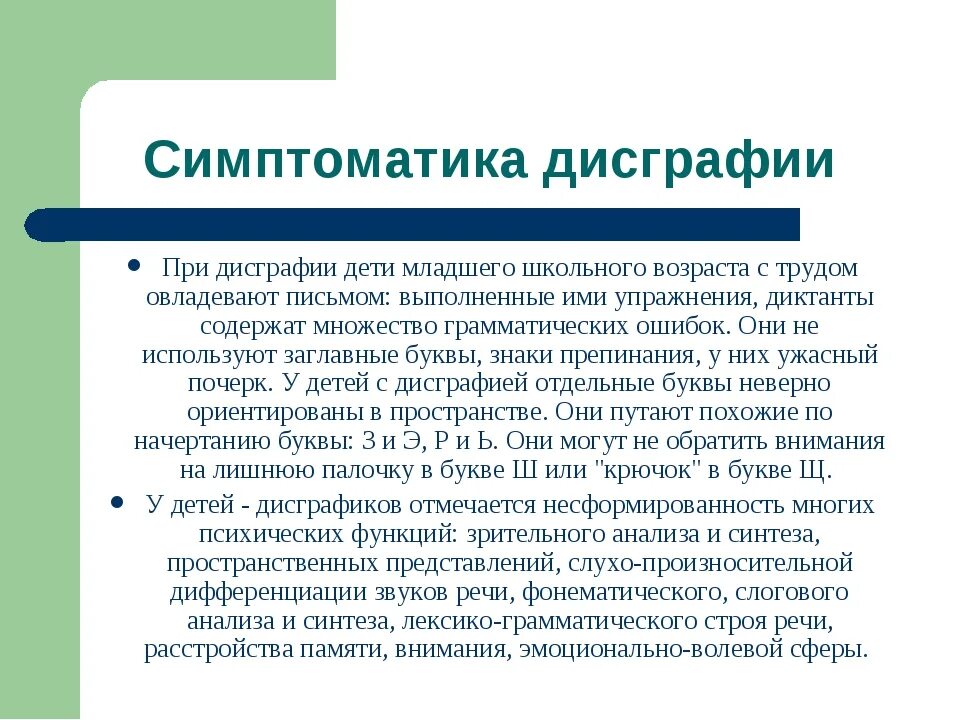 Симптоматика дисграфии

• При дисграфии дети младшего школьного возраста с трудом овладевают письмом: выполненные ими упражнения, диктанты содержат множество грамматических ошибок. Они не используют заглавные буквы, знаки препинания, у них ужасный почерк. У детей с дисграфией отдельные буквы неверно ориентированы в пространстве. Они путают похожие по начертанию буквы: З и Э, Р и Ь. Они могут не обратить внимания на лишнюю палочку в букве Ш или "крючок" в букве Щ.

• У детей - дисграфиков отмечается несформированность многих психических функций: зрительного анализа и синтеза, пространственных представлений, слухо-произносительной дифференциации звуков речи, фонематического, слогового анализа и синтеза, лексико-грамматического строя речи, расстройства памяти, внимания, эмоционально-волевой сферы.